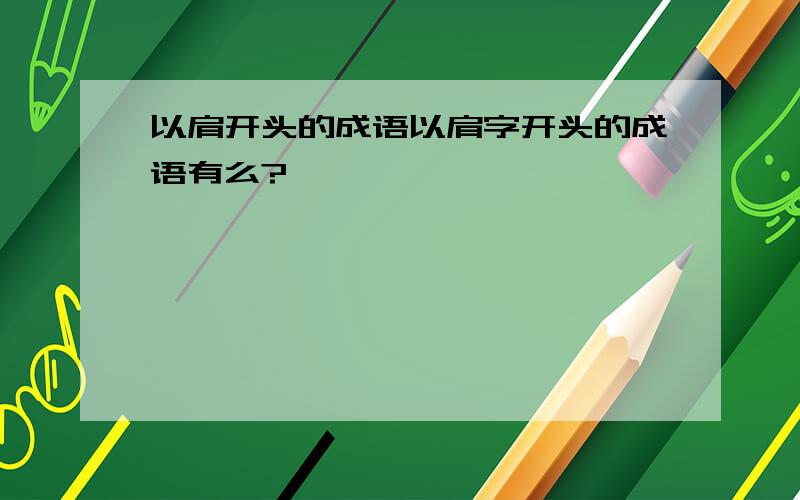 以肩开头的成语以肩字开头的成语有么?